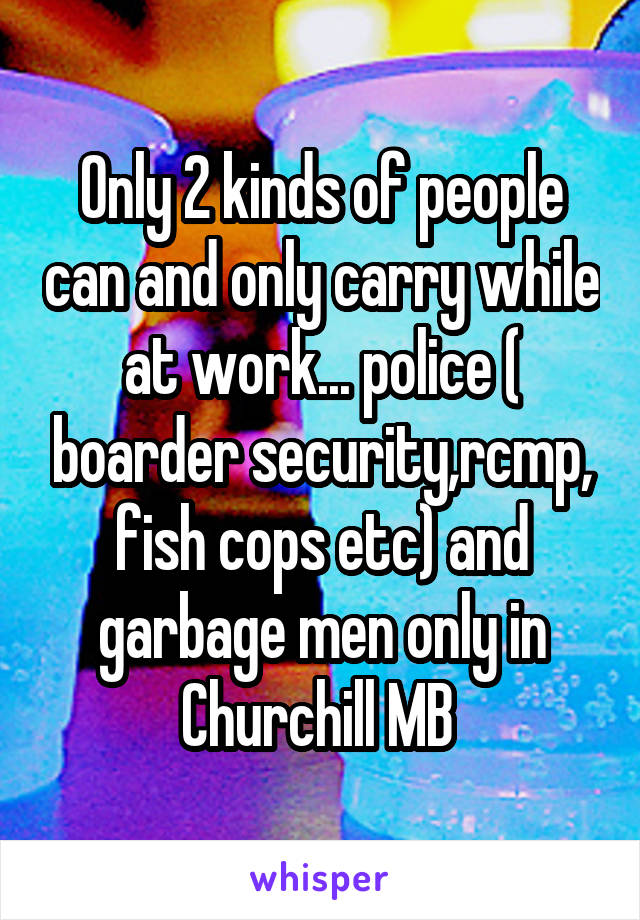 Only 2 kinds of people can and only carry while at work... police ( boarder security,rcmp, fish cops etc) and garbage men only in Churchill MB

whisper